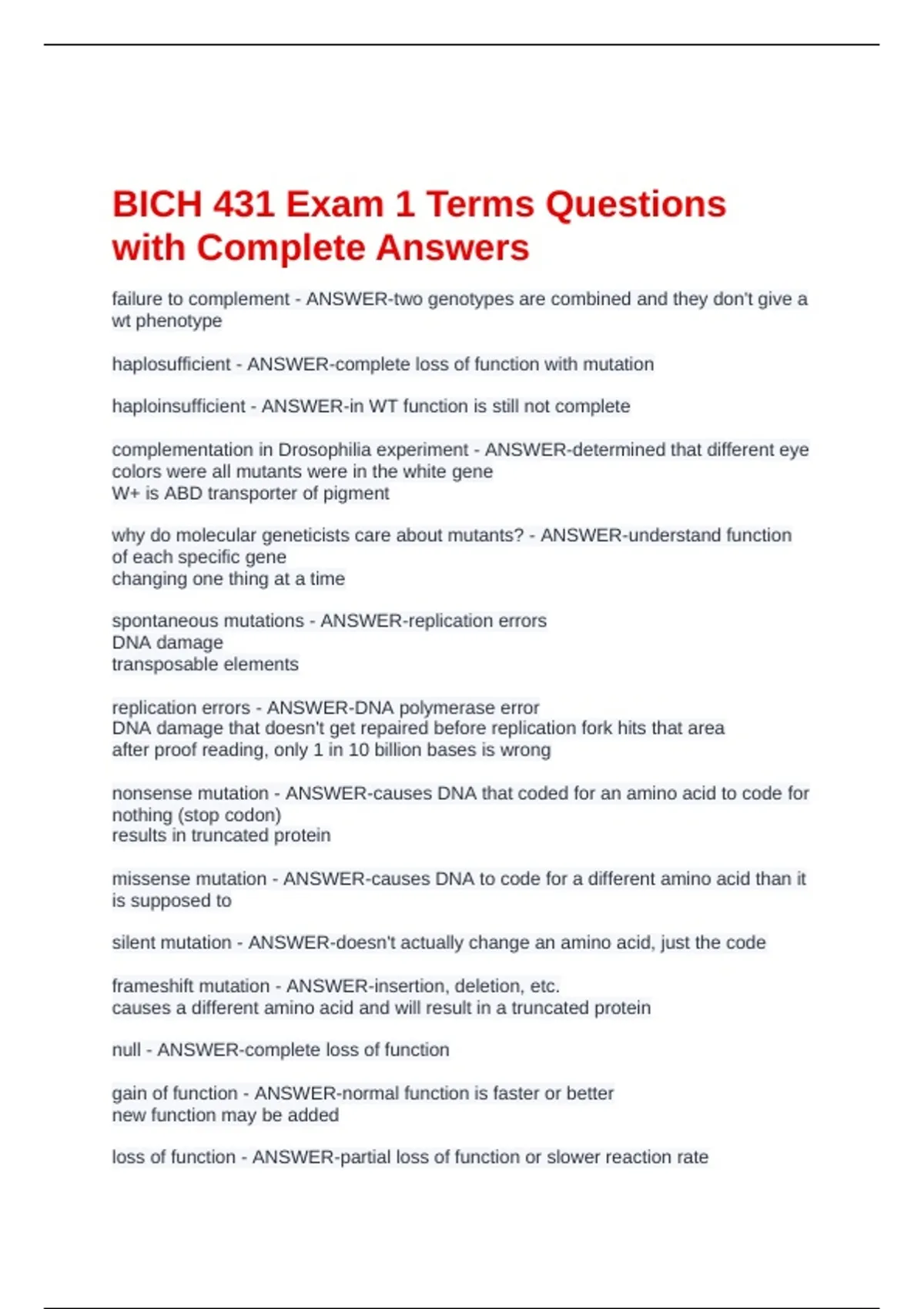 BICH 431 Exam 1 Terms Questions with Complete Answers

failure to complement - ANSWER-two genotypes are combined and they don't give a wt phenotype

haplosufficient - ANSWER-complete loss of function with mutation

haploinsufficient - ANSWER-in WT function is still not complete

complementation in Drosophilia experiment - ANSWER-determined that different eye colors were all mutants were in the white gene
W+ is ABD transporter of pigment

why do molecular geneticists care about mutants? - ANSWER-understand function of each specific gene
changing one thing at a time

spontaneous mutations - ANSWER-replication errors
DNA damage
transposable elements

replication errors - ANSWER-DNA polymerase error
DNA damage that doesn't get repaired before replication fork hits that area
after proof reading, only 1 in 10 billion bases is wrong

nonsense mutation - ANSWER-causes DNA that coded for an amino acid to code for nothing (stop codon)
results in truncated protein

missense mutation - ANSWER-causes DNA to code for a different amino acid than it is supposed to

silent mutation - ANSWER-doesn't actually change an amino acid, just the code

frameshift mutation - ANSWER-insertion, deletion, etc.
causes a different amino acid and will result in a truncated protein

null - ANSWER-complete loss of function

gain of function - ANSWER-normal function is faster or better
new function may be added

loss of function - ANSWER-partial loss of function or slower reaction rate